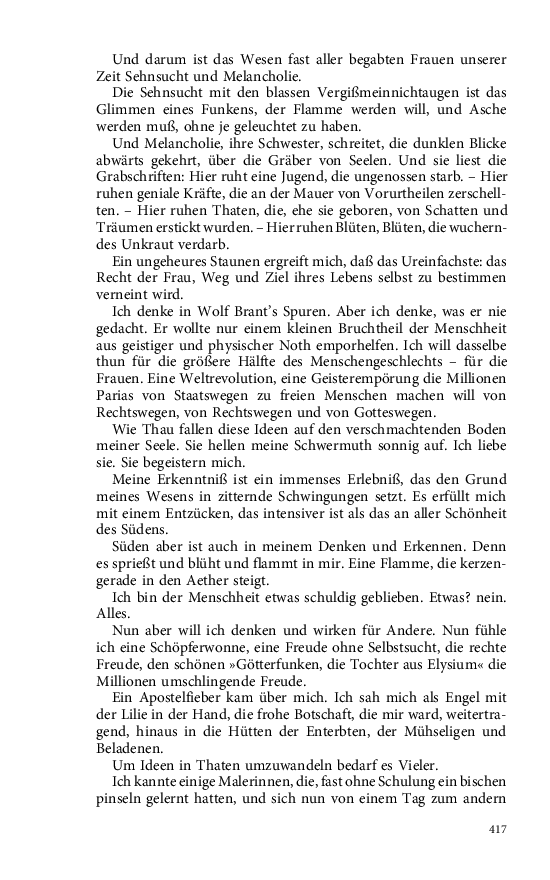 Und darum ist das Wesen fast aller begabten Frauen unserer Zeit Sehnsucht und Melancholie.

Die Sehnsucht mit den blassen Vergißmeinnichtaugen ist das Glimmen eines Funkens, der Flamme werden will, und Asche werden muß, ohne je geleuchtet zu haben.

Und Melancholie, ihre Schwester, schreitet, die dunklen Blicke abwärts gekehrt, über die Gräber von Seelen. Und sie liest die Grabschriften: Hier ruht eine Jugend, die ungenossen starb. – Hier ruhen geniale Kräfte, die an der Mauer von Vorurtheilen zerschellten. – Hier ruhen Thaten, die, ehe sie geboren, von Schatten und Träumen erstickt wurden. – Hier ruhen Blüten, Blüten, die wucherndes Unkraut verdarb.

Ein ungeheures Staunen ergreift mich, daß das Ureinfachste: das Recht der Frau, Weg und Ziel ihres Lebens selbst zu bestimmen verneint wird.

Ich denke in Wolf Brant's Spuren. Aber ich denke, was er nie gedacht. Er wollte nur einem kleinen Bruchtheil der Menschheit aus geistiger und physischer Noth emporhelfen. Ich will dasselbe thun für die größere Hälfte des Menschengeschlechts – für die Frauen. Eine Weltrevolution, eine Geisterempörung die Millionen Parias von Staatswegen zu freien Menschen machen will von Rechtswegen, von Rechtswegen und von Gotteswegen.

Wie Thau fallen diese Ideen auf den verschmachtenden Boden meiner Seele. Sie hellen meine Schwermuth sonnig auf. Ich liebe sie. Sie begeistern mich.

Meine Erkenntniß ist ein immenses Erlebniß, das den Grund meines Wesens in zitternde Schwingungen setzt. Es erfüllt mich mit einem Entzücken, das intensiver ist als das an aller Schönheit des Südens.

Süden aber ist auch in meinem Denken und Erkennen. Denn es sprießt und blüht und flammt in mir. Eine Flamme, die kerzengerade in den Aether steigt.

Ich bin der Menschheit etwas schuldig geblieben. Etwas? nein. Alles.

Nun aber will ich denken und wirken für Andere. Nun fühle ich eine Schöpferwonne, eine Freude ohne Selbstsucht, die rechte Freude, den schönen »Götterfunken, die Tochter aus Elysium« die Millionen umschlingende Freude.

Ein Apostelfieber kam über mich. Ich sah mich als Engel mit der Lilie in der Hand, die frohe Botschaft, die mir ward, weitertragend, hinaus in die Hütten der Enterbten, der Mühseligen und Beladenen.

Um Ideen in Thaten umzuwandeln bedarf es Vieler.

Ich kannte einige Malerinnen, die, fast ohne Schulung ein bischen pinseln gelernt hatten, und sich nun von einem Tag zum andern

417